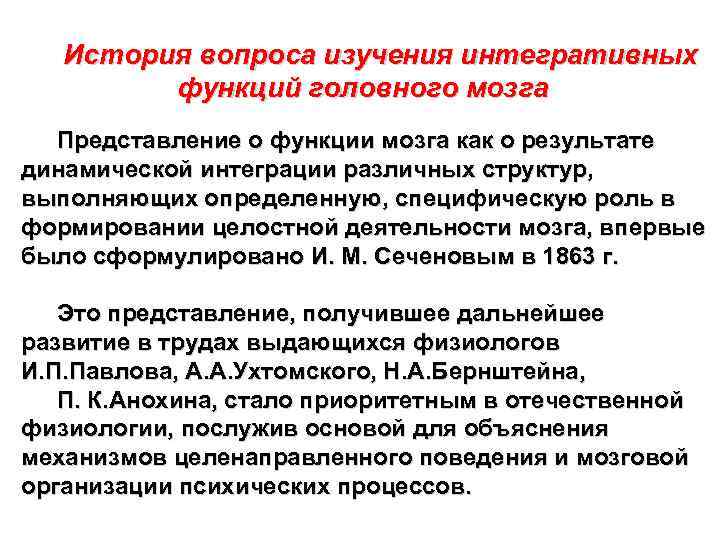 История вопроса изучения интегративных функций головного мозга

Представление о функции мозга как о результате динамической интеграции различных структур, выполняющих определенную, специфическую роль в формировании целостной деятельности мозга, впервые было сформулировано И. М. Сеченовым в 1863 г.

Это представление, получившее дальнейшее развитие в трудах выдающихся физиологов И.П.Павлова, А.А.Ухтомского, Н.А.Бернштейна, П. К.Анохина, стало приоритетным в отечественной физиологии, послужив основой для объяснения механизмов целенаправленного поведения и мозговой организации психических процессов.